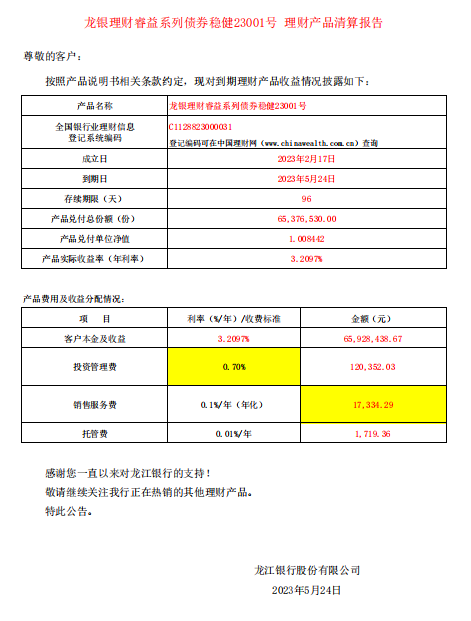 龙银理财睿益系列债券稳健23001号 理财产品清算报告

尊敬的客户：

按照产品说明书相关条款约定，现对到期理财产品收益情况披露如下：

| 产品名称 | 龙银理财睿益系列债券稳健23001号 |
|---|---|
| 全国银行业理财信息登记系统编码 | C1128823000031 登记编码可在中国理财网（www.chinawealth.com.cn）查询 |
| 成立日 | 2023年2月17日 |
| 到期日 | 2023年5月24日 |
| 存续期限（天） | 96 |
| 产品兑付总份额（份） | 65,376,530.00 |
| 产品兑付单位净值 | 1.008442 |
| 产品实际收益率（年利率） | 3.2097% |

产品费用及收益分配情况：

| 项　目 | 利率（%/年）/收费标准 | 金额（元） |
|---|---|---|
| 客户本金及收益 | 3.2097% | 65,928,438.67 |
| 投资管理费 | 0.70% | 120,352.03 |
| 销售服务费 | 0.1%/年（年化） | 17,334.29 |
| 托管费 | 0.01%/年 | 1,719.36 |

感谢您一直以来对龙江银行的支持！
敬请继续关注我行正在热销的其他理财产品。
特此公告。

龙江银行股份有限公司
2023年5月24日